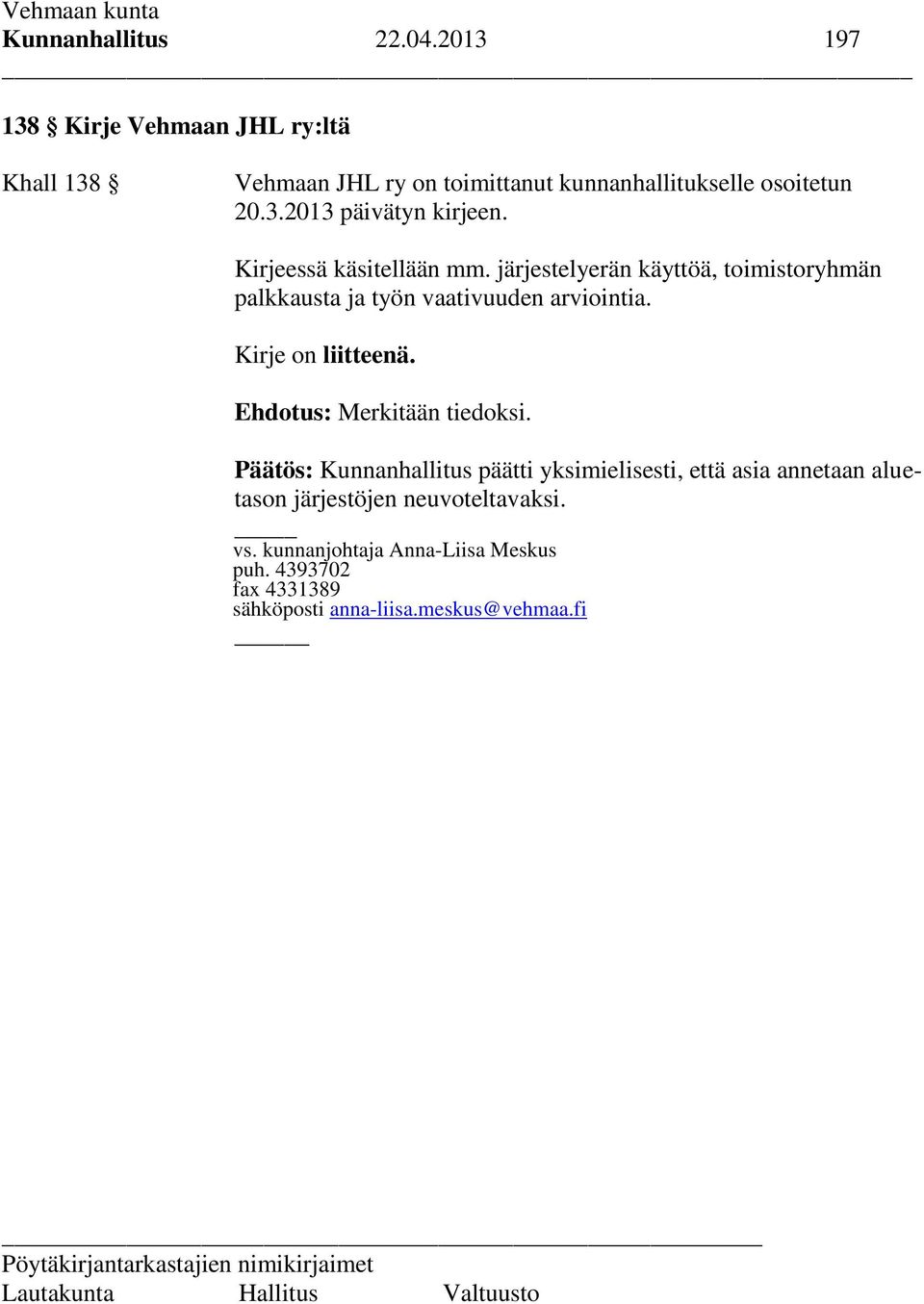 Vehmaan kunta
Kunnanhallitus 22.04.2013 197

138 § Kirje Vehmaan JHL ry:ltä

Khall 138 §

Vehmaan JHL ry on toimittanut kunnanhallitukselle osoitetun 20.3.2013 päivätyn kirjeen.

Kirjeessä käsitellään mm. järjestelyerän käyttöä, toimistoryhmän palkkausta ja työn vaativuuden arviointia.

Kirje on liitteenä.

Ehdotus: Merkitään tiedoksi.

Päätös: Kunnanhallitus päätti yksimielisesti, että asia annetaan aluetason järjestöjen neuvoteltavaksi.

vs. kunnanjohtaja Anna-Liisa Meskus
puh. 4393702
fax 4331389
sähköposti anna-liisa.meskus@vehmaa.fi

Pöytäkirjantarkastajien nimikirjaimet
Lautakunta Hallitus Valtuusto